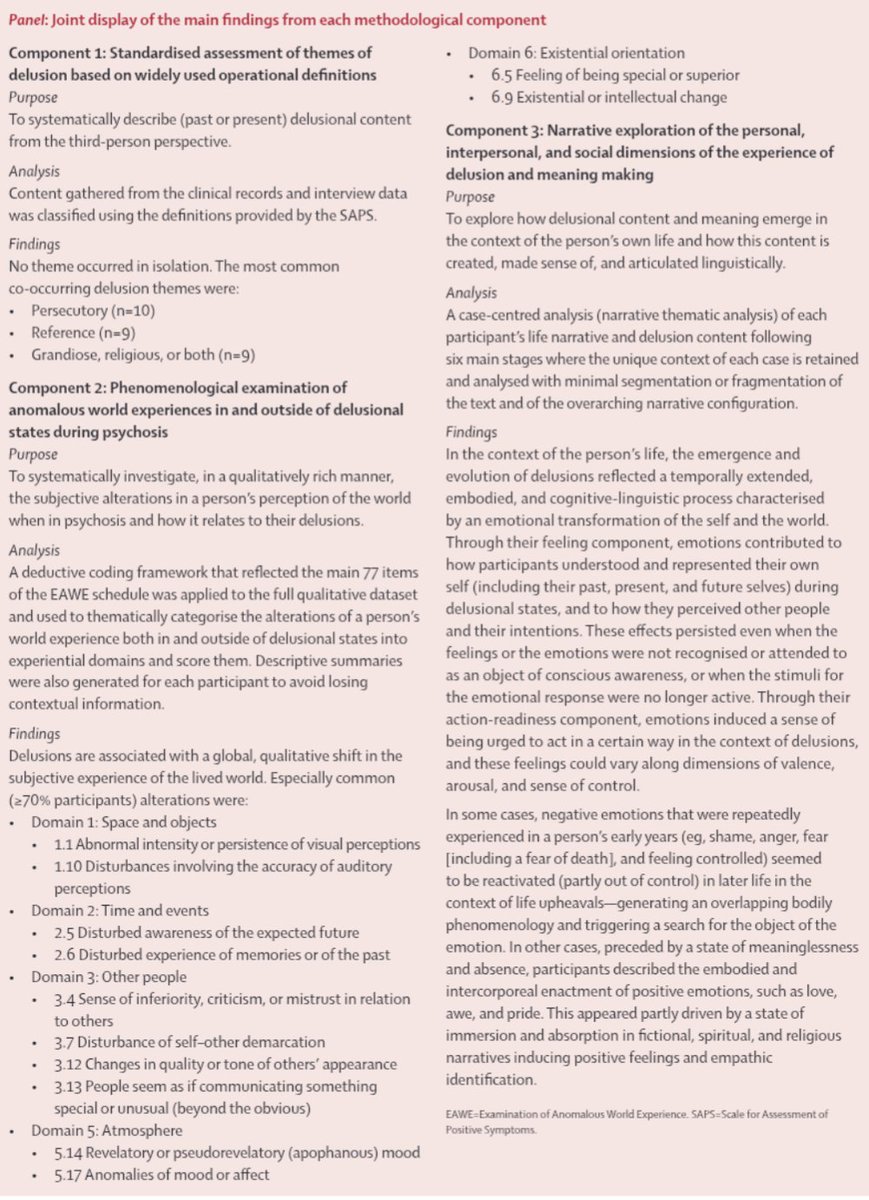 Panel: Joint display of the main findings from each methodological component

Component 1: Standardised assessment of themes of delusion based on widely used operational definitions
Purpose
To systematically describe (past or present) delusional content from the third-person perspective.

Analysis
Content gathered from the clinical records and interview data was classified using the definitions provided by the SAPS.

Findings
No theme occurred in isolation. The most common co-occurring delusion themes were:
• Persecutory (n=10)
• Reference (n=9)
• Grandiose, religious, or both (n=9)

Component 2: Phenomenological examination of anomalous world experiences in and outside of delusional states during psychosis
Purpose
To systematically investigate, in a qualitatively rich manner, the subjective alterations in a person's perception of the world when in psychosis and how it relates to their delusions.

Analysis
A deductive coding framework that reflected the main 77 items of the EAWE schedule was applied to the full qualitative dataset and used to thematically categorise the alterations of a person's world experience both in and outside of delusional states into experiential domains and score them. Descriptive summaries were also generated for each participant to avoid losing contextual information.

Findings
Delusions are associated with a global, qualitative shift in the subjective experience of the lived world. Especially common (≥70% participants) alterations were:
• Domain 1: Space and objects
 • 1.1 Abnormal intensity or persistence of visual perceptions
 • 1.10 Disturbances involving the accuracy of auditory perceptions
• Domain 2: Time and events
 • 2.5 Disturbed awareness of the expected future
 • 2.6 Disturbed experience of memories or of the past
• Domain 3: Other people
 • 3.4 Sense of inferiority, criticism, or mistrust in relation to others
 • 3.7 Disturbance of self–other demarcation
 • 3.12 Changes in quality or tone of others' appearance
 • 3.13 People seem as if communicating something special or unusual (beyond the obvious)
• Domain 5: Atmosphere
 • 5.14 Revelatory or pseudorevelatory (apophanous) mood
 • 5.17 Anomalies of mood or affect
• Domain 6: Existential orientation
 • 6.5 Feeling of being special or superior
 • 6.9 Existential or intellectual change

Component 3: Narrative exploration of the personal, interpersonal, and social dimensions of the experience of delusion and meaning making
Purpose
To explore how delusional content and meaning emerge in the context of the person's own life and how this content is created, made sense of, and articulated linguistically.

Analysis
A case-centred analysis (narrative thematic analysis) of each participant's life narrative and delusion content following six main stages where the unique context of each case is retained and analysed with minimal segmentation or fragmentation of the text and of the overarching narrative configuration.

Findings
In the context of the person's life, the emergence and evolution of delusions reflected a temporally extended, embodied, and cognitive-linguistic process characterised by an emotional transformation of the self and the world. Through their feeling component, emotions contributed to how participants understood and represented their own self (including their past, present, and future selves) during delusional states, and to how they perceived other people and their intentions. These effects persisted even when the feelings or the emotions were not recognised or attended to as an object of conscious awareness, or when the stimuli for the emotional response were no longer active. Through their action-readiness component, emotions induced a sense of being urged to act in a certain way in the context of delusions, and these feelings could vary along dimensions of valence, arousal, and sense of control.

In some cases, negative emotions that were repeatedly experienced in a person's early years (eg, shame, anger, fear [including a fear of death], and feeling controlled) seemed to be reactivated (partly out of control) in later life in the context of life upheavals—generating an overlapping bodily phenomenology and triggering a search for the object of the emotion. In other cases, preceded by a state of meaninglessness and absence, participants described the embodied and intercorporeal enactment of positive emotions, such as love, awe, and pride. This appeared partly driven by a state of immersion and absorption in fictional, spiritual, and religious narratives inducing positive feelings and empathic identification.

EAWE=Examination of Anomalous World Experience. SAPS=Scale for Assessment of Positive Symptoms.